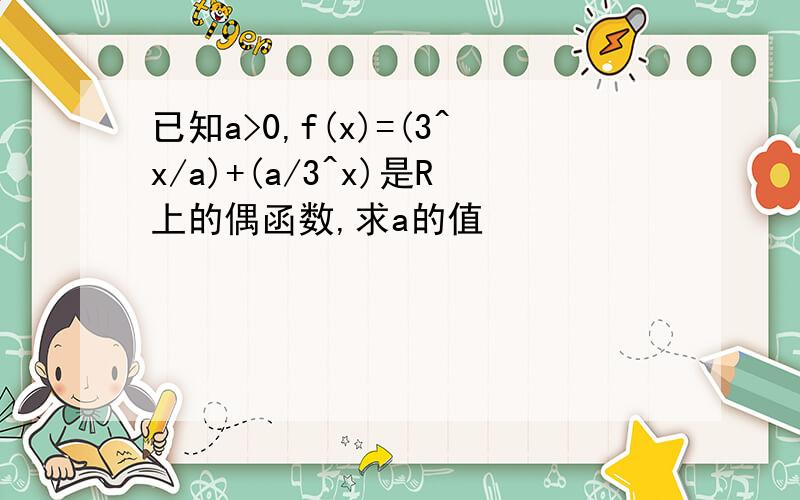 tiger

已知a>0,f(x)=(3^x/a)+(a/3^x)是R上的偶函数,求a的值